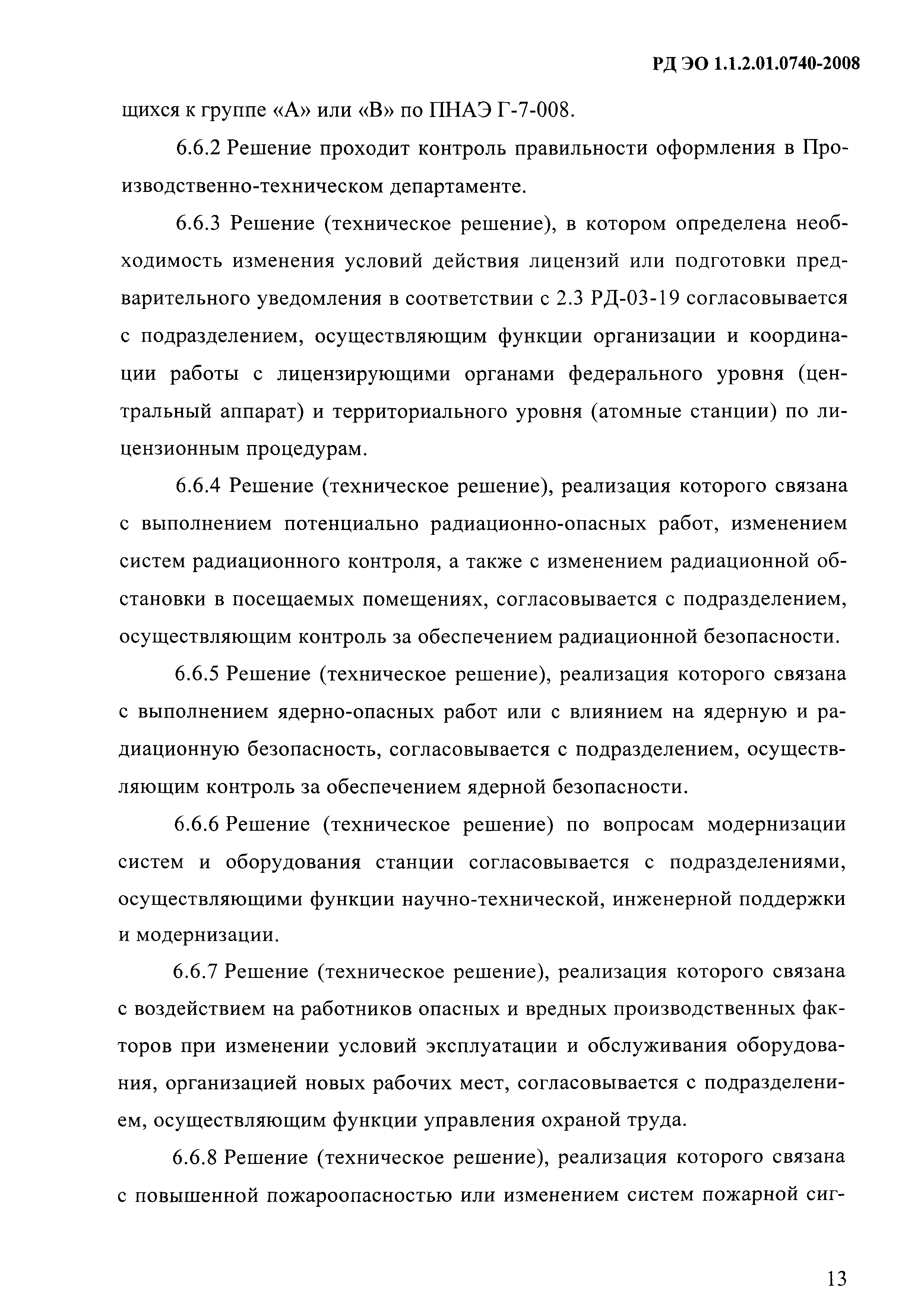 РД ЭО 1.1.2.01.0740-2008

щихся к группе «А» или «В» по ПНАЭ Г-7-008.

6.6.2 Решение проходит контроль правильности оформления в Производственно-техническом департаменте.

6.6.3 Решение (техническое решение), в котором определена необходимость изменения условий действия лицензий или подготовки предварительного уведомления в соответствии с 2.3 РД-03-19 согласовывается с подразделением, осуществляющим функции организации и координации работы с лицензирующими органами федерального уровня (центральный аппарат) и территориального уровня (атомные станции) по лицензионным процедурам.

6.6.4 Решение (техническое решение), реализация которого связана с выполнением потенциально радиационно-опасных работ, изменением систем радиационного контроля, а также с изменением радиационной обстановки в посещаемых помещениях, согласовывается с подразделением, осуществляющим контроль за обеспечением радиационной безопасности.

6.6.5 Решение (техническое решение), реализация которого связана с выполнением ядерно-опасных работ или с влиянием на ядерную и радиационную безопасность, согласовывается с подразделением, осуществляющим контроль за обеспечением ядерной безопасности.

6.6.6 Решение (техническое решение) по вопросам модернизации систем и оборудования станции согласовывается с подразделениями, осуществляющими функции научно-технической, инженерной поддержки и модернизации.

6.6.7 Решение (техническое решение), реализация которого связана с воздействием на работников опасных и вредных производственных факторов при изменении условий эксплуатации и обслуживания оборудования, организацией новых рабочих мест, согласовывается с подразделением, осуществляющим функции управления охраной труда.

6.6.8 Решение (техническое решение), реализация которого связана с повышенной пожароопасностью или изменением систем пожарной сиг-

13